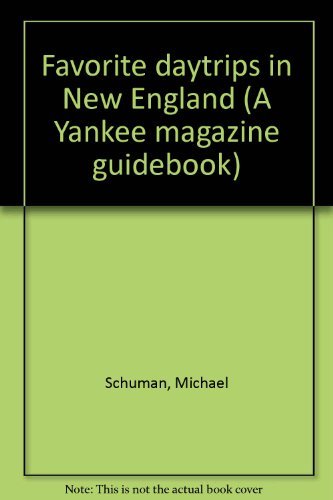 Favorite daytrips in New England (A Yankee magazine guidebook)

Schuman, Michael

Note: This is not the actual book cover